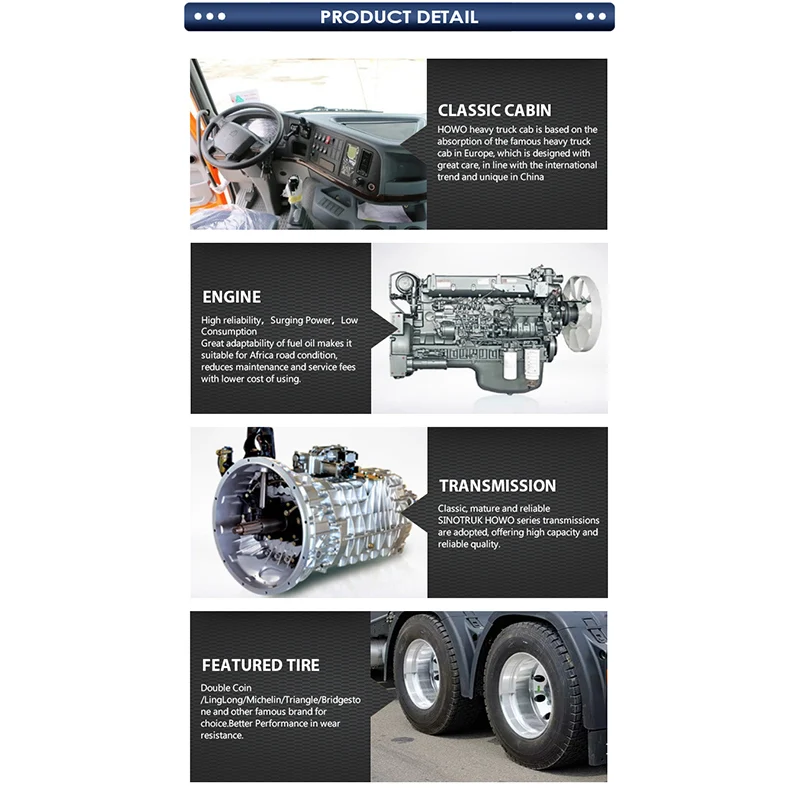 PRODUCT DETAIL

CLASSIC CABIN
HOWO heavy truck cab is based on the absorption of the famous heavy truck cab in Europe, which is designed with great care, in line with the international trend and unique in China

ENGINE
High reliability, Surging Power, Low Consumption
Great adaptability of fuel oil makes it suitable for Africa road condition, reduces maintenance and service fees with lower cost of using.

TRANSMISSION
Classic, mature and reliable SINOTRUK HOWO series transmissions are adopted, offering high capacity and reliable quality.

FEATURED TIRE
Double Coin /LingLong/Michelin/Triangle/Bridgestone and other famous brand for choice.Better Performance in wear resistance.